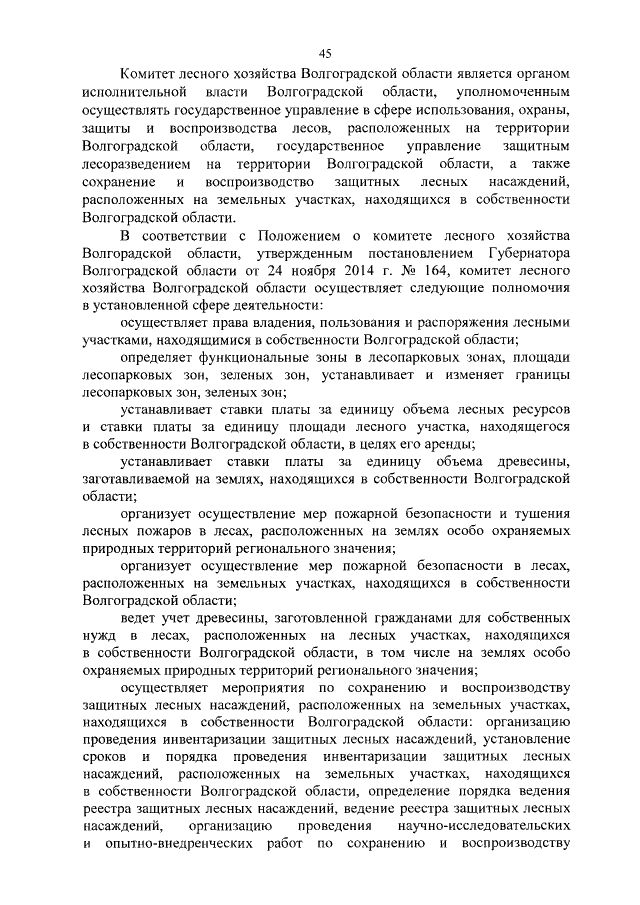 45

Комитет лесного хозяйства Волгоградской области является органом исполнительной власти Волгоградской области, уполномоченным осуществлять государственное управление в сфере использования, охраны, защиты и воспроизводства лесов, расположенных на территории Волгоградской области, государственное управление защитным лесоразведением на территории Волгоградской области, а также сохранение и воспроизводство защитных лесных насаждений, расположенных на земельных участках, находящихся в собственности Волгоградской области.

В соответствии с Положением о комитете лесного хозяйства Волгоградской области, утвержденным постановлением Губернатора Волгоградской области от 24 ноября 2014 г. № 164, комитет лесного хозяйства Волгоградской области осуществляет следующие полномочия в установленной сфере деятельности:

осуществляет права владения, пользования и распоряжения лесными участками, находящимися в собственности Волгоградской области;

определяет функциональные зоны в лесопарковых зонах, площади лесопарковых зон, зеленых зон, устанавливает и изменяет границы лесопарковых зон, зеленых зон;

устанавливает ставки платы за единицу объема лесных ресурсов и ставки платы за единицу площади лесного участка, находящегося в собственности Волгоградской области, в целях его аренды;

устанавливает ставки платы за единицу объема древесины, заготавливаемой на землях, находящихся в собственности Волгоградской области;

организует осуществление мер пожарной безопасности и тушения лесных пожаров в лесах, расположенных на землях особо охраняемых природных территорий регионального значения;

организует осуществление мер пожарной безопасности в лесах, расположенных на земельных участках, находящихся в собственности Волгоградской области;

ведет учет древесины, заготовленной гражданами для собственных нужд в лесах, расположенных на лесных участках, находящихся в собственности Волгоградской области, в том числе на землях особо охраняемых природных территорий регионального значения;

осуществляет мероприятия по сохранению и воспроизводству защитных лесных насаждений, расположенных на земельных участках, находящихся в собственности Волгоградской области: организацию проведения инвентаризации защитных лесных насаждений, установление сроков и порядка проведения инвентаризации защитных лесных насаждений, расположенных на земельных участках, находящихся в собственности Волгоградской области, определение порядка ведения реестра защитных лесных насаждений, ведение реестра защитных лесных насаждений, организацию проведения научно-исследовательских и опытно-внедренческих работ по сохранению и воспроизводству